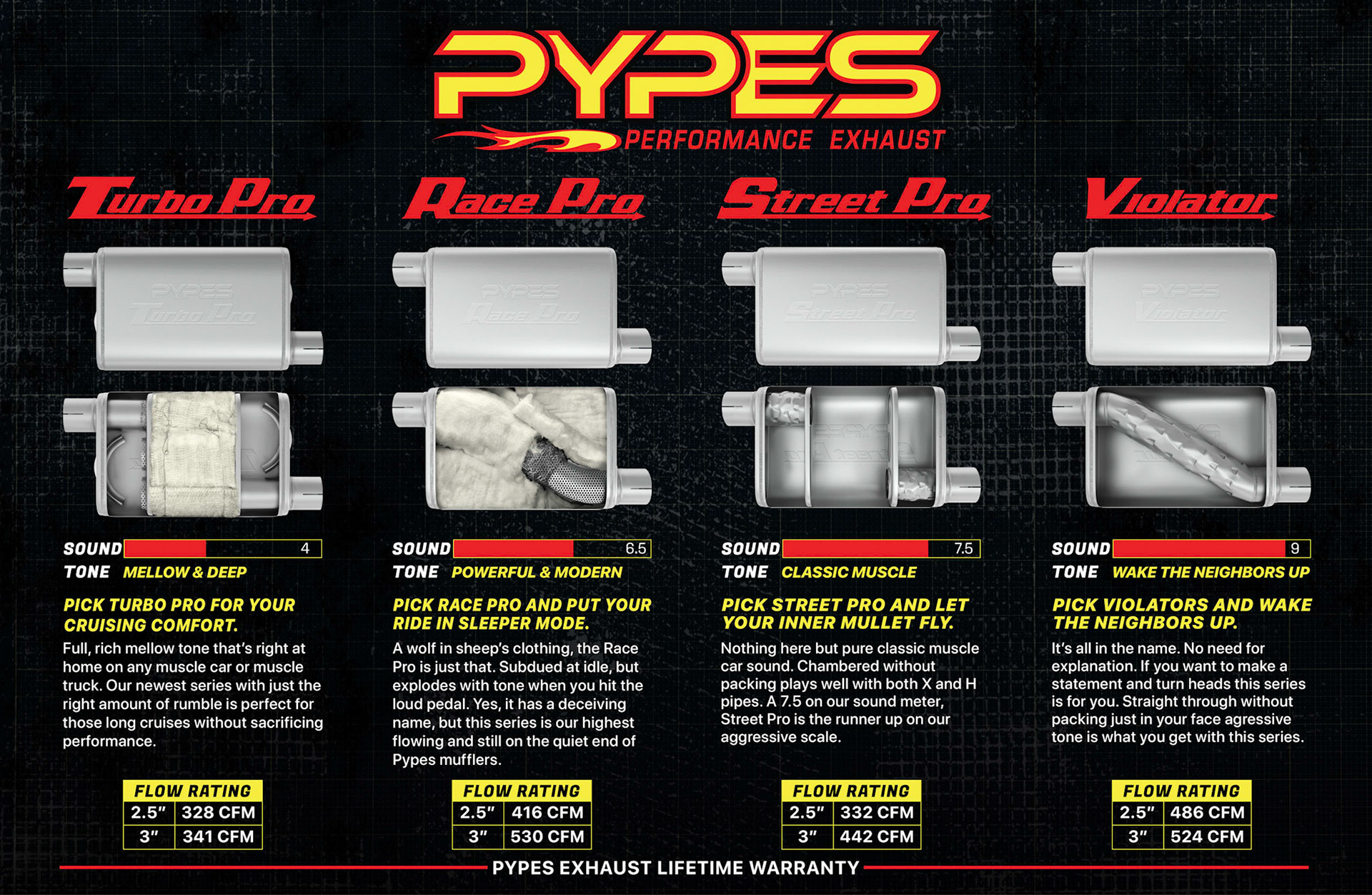 PYPES
PERFORMANCE EXHAUST

Turbo Pro

PYPES
Turbo Pro

SOUND 4
TONE MELLOW & DEEP

PICK TURBO PRO FOR YOUR CRUISING COMFORT.
Full, rich mellow tone that's right at home on any muscle car or muscle truck. Our newest series with just the right amount of rumble is perfect for those long cruises without sacrificing performance.

| FLOW RATING | |
|---|---|
| 2.5" | 328 CFM |
| 3" | 341 CFM |

Race Pro

PYPES
Race Pro

SOUND 6.5
TONE POWERFUL & MODERN

PICK RACE PRO AND PUT YOUR RIDE IN SLEEPER MODE.
A wolf in sheep's clothing, the Race Pro is just that. Subdued at idle, but explodes with tone when you hit the loud pedal. Yes, it has a deceiving name, but this series is our highest flowing and still on the quiet end of Pypes mufflers.

| FLOW RATING | |
|---|---|
| 2.5" | 416 CFM |
| 3" | 530 CFM |

Street Pro

PYPES
Street Pro

SOUND 7.5
TONE CLASSIC MUSCLE

PICK STREET PRO AND LET YOUR INNER MULLET FLY.
Nothing here but pure classic muscle car sound. Chambered without packing plays well with both X and H pipes. A 7.5 on our sound meter, Street Pro is the runner up on our aggressive scale.

| FLOW RATING | |
|---|---|
| 2.5" | 332 CFM |
| 3" | 442 CFM |

Violator

PYPES
Violator

SOUND 9
TONE WAKE THE NEIGHBORS UP

PICK VIOLATORS AND WAKE THE NEIGHBORS UP.
It's all in the name. No need for explanation. If you want to make a statement and turn heads this series is for you. Straight through without packing just in your face agressive tone is what you get with this series.

| FLOW RATING | |
|---|---|
| 2.5" | 486 CFM |
| 3" | 524 CFM |

PYPES EXHAUST LIFETIME WARRANTY